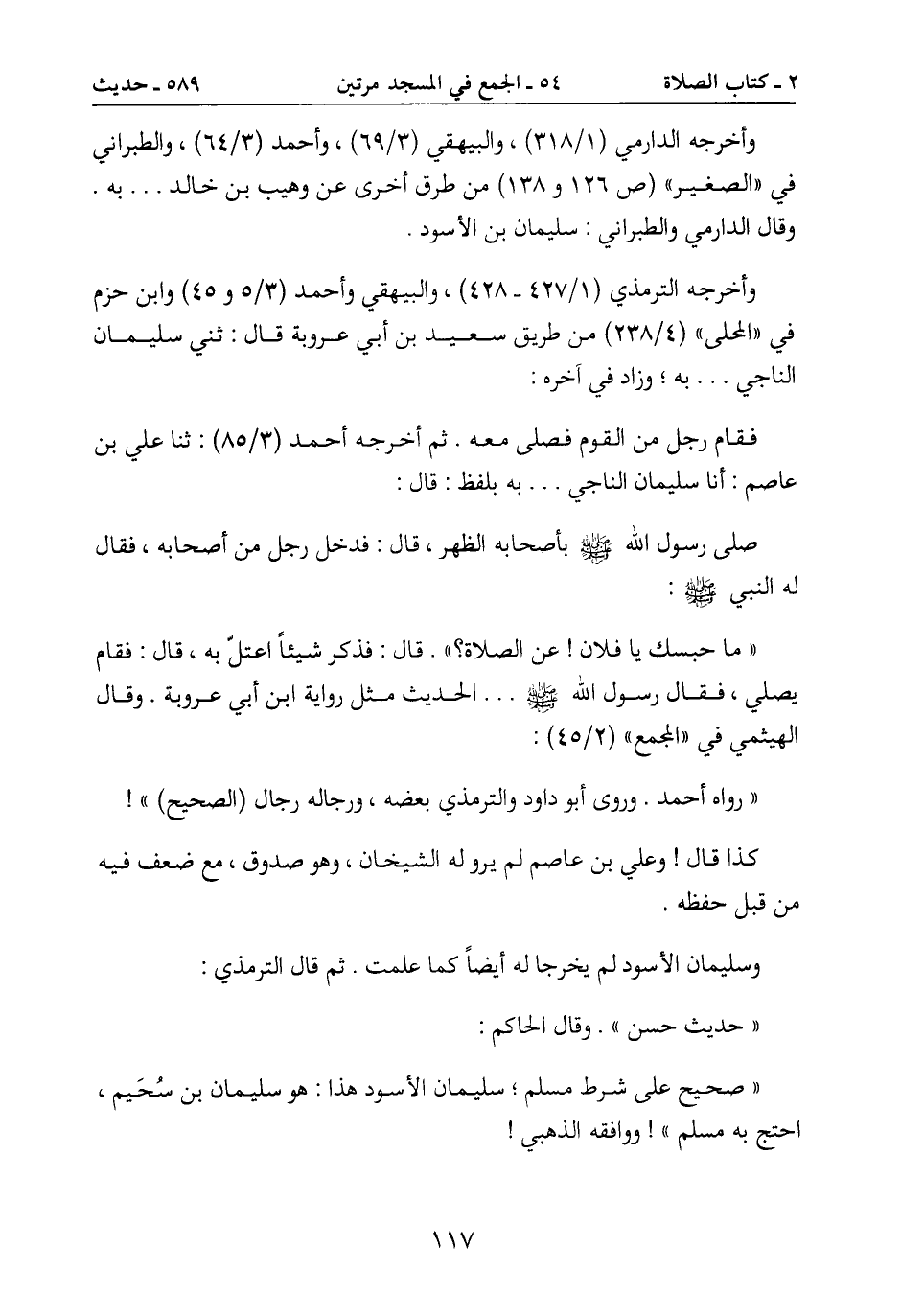 ٢ ـ كتاب الصلاة ٥٤ ـ الجمع في المسجد مرتين ٥٨٩ ـ حديث

وأخرجه الدارمي (٣١٨/١) ، والبيهقي (٦٩/٣) ، وأحمد (٦٤/٣) ، والطبراني في «الصغير» (ص ١٢٦ و ١٣٨) من طرق أخرى عن وهيب بن خالد . . . به . وقال الدارمي والطبراني : سليمان بن الأسود .

وأخرجه الترمذي (٤٢٧/١ ـ ٤٢٨) ، والبيهقي وأحمد (٥/٣ و ٤٥) وابن حزم في «المحلى» (٢٣٨/٤) من طريق سعيد بن أبي عروبة قال : ثني سليمان الناجي . . . به ؛ وزاد في آخره :

فقام رجل من القوم فصلى معه . ثم أخرجه أحمد (٨٥/٣) : ثنا علي بن عاصم : أنا سليمان الناجي . . . به بلفظ : قال :

صلى رسول الله ﷺ بأصحابه الظهر ، قال : فدخل رجل من أصحابه ، فقال له النبي ﷺ :

« ما حبسك يا فلان ! عن الصلاة؟» . قال : فذكر شيئاً اعتلّ به ، قال : فقام يصلي ، فقال رسول الله ﷺ . . . الحديث مثل رواية ابن أبي عروبة . وقال الهيثمي في «المجمع» (٤٥/٢) :

« رواه أحمد . وروى أبو داود والترمذي بعضه ، ورجاله رجال (الصحيح) » !

كذا قال ! وعلي بن عاصم لم يرو له الشيخان ، وهو صدوق ، مع ضعف فيه من قبل حفظه .

وسليمان الأسود لم يخرجا له أيضاً كما علمت . ثم قال الترمذي :

« حديث حسن » . وقال الحاكم :

« صحيح على شرط مسلم ؛ سليمان الأسود هذا : هو سليمان بن سُحَيم ، احتج به مسلم » ! ووافقه الذهبي !

١١٧